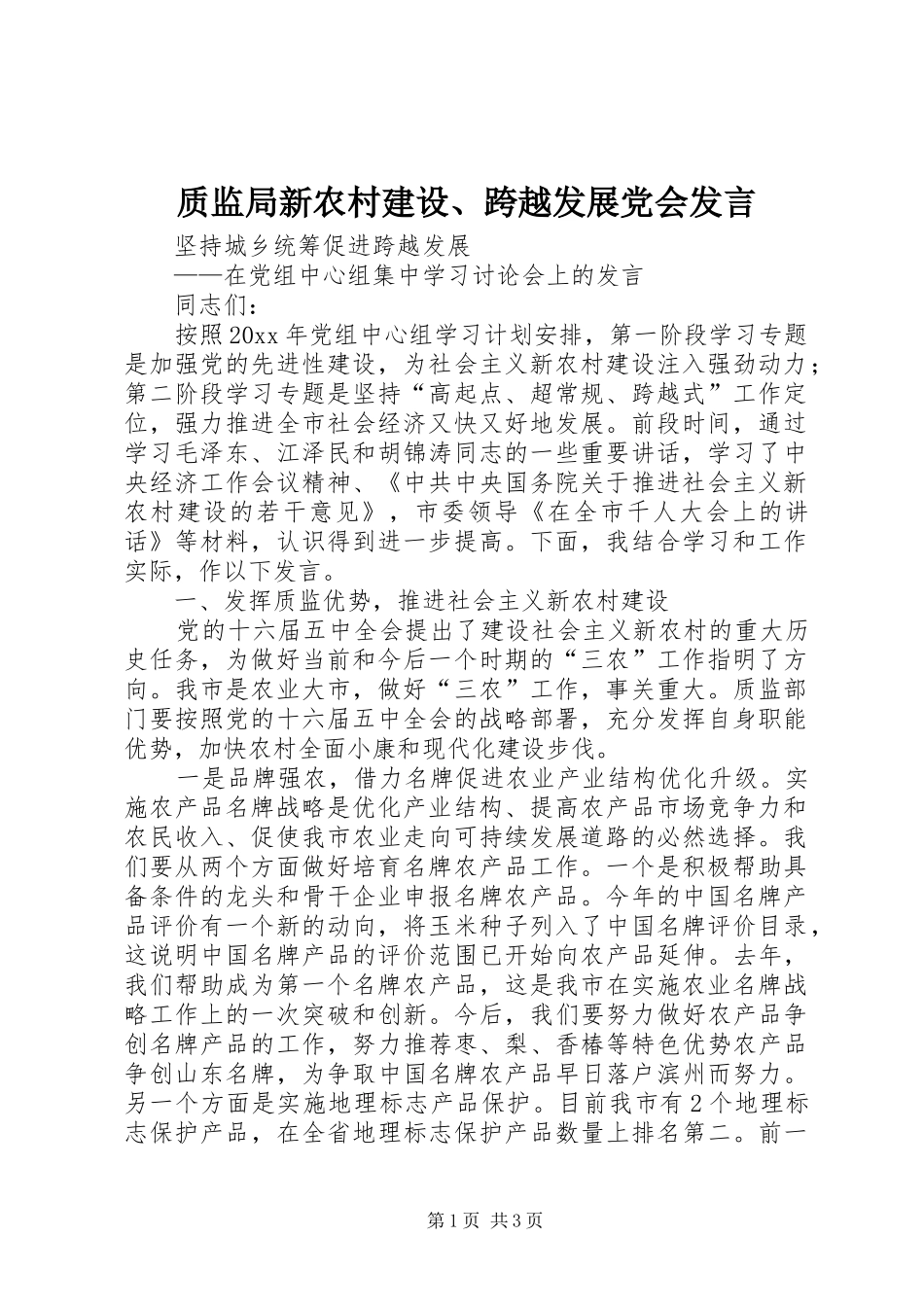 质监局新农村建设、跨越发展党会发言

坚持城乡统筹促进跨越发展

——在党组中心组集中学习讨论会上的发言

同志们：

按照20xx年党组中心组学习计划安排，第一阶段学习专题是加强党的先进性建设，为社会主义新农村建设注入强劲动力；第二阶段学习专题是坚持“高起点、超常规、跨越式”工作定位，强力推进全市社会经济又快又好地发展。前段时间，通过学习毛泽东、江泽民和胡锦涛同志的一些重要讲话，学习了中央经济工作会议精神、《中共中央国务院关于推进社会主义新农村建设的若干意见》，市委领导《在全市千人大会上的讲话》等材料，认识得到进一步提高。下面，我结合学习和工作实际，作以下发言。

一、发挥质监优势，推进社会主义新农村建设

党的十六届五中全会提出了建设社会主义新农村的重大历史任务，为做好当前和今后一个时期的“三农”工作指明了方向。我市是农业大市，做好“三农”工作，事关重大。质监部门要按照党的十六届五中全会的战略部署，充分发挥自身职能优势，加快农村全面小康和现代化建设步伐。

一是品牌强农，借力名牌促进农业产业结构优化升级。实施农产品名牌战略是优化产业结构、提高农产品市场竞争力和农民收入、促使我市农业走向可持续发展道路的必然选择。我们要从两个方面做好培育名牌农产品工作。一个是积极帮助具备条件的龙头和骨干企业申报名牌农产品。今年的中国名牌产品评价有一个新的动向，将玉米种子列入了中国名牌评价目录，这说明中国名牌产品的评价范围已开始向农产品延伸。去年，我们帮助成为第一个名牌农产品，这是我市在实施农业名牌战略工作上的一次突破和创新。今后，我们要努力做好农产品争创名牌产品的工作，努力推荐枣、梨、香椿等特色优势农产品争创山东名牌，为争取中国名牌农产品早日落户滨州而努力。另一个方面是实施地理标志产品保护。目前我市有2个地理标志保护产品，在全省地理标志保护产品数量上排名第二。前一

第1页 共3页